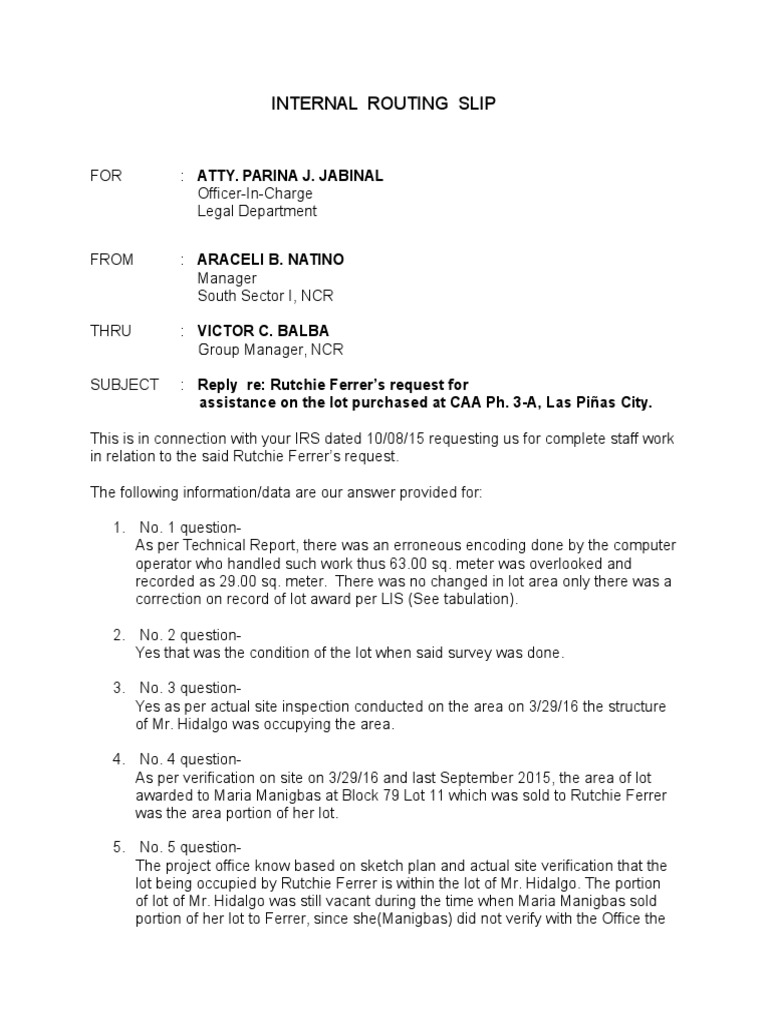 INTERNAL ROUTING SLIP

FOR : ATTY. PARINA J. JABINAL
Officer-In-Charge
Legal Department

FROM : ARACELI B. NATINO
Manager
South Sector I, NCR

THRU : VICTOR C. BALBA
Group Manager, NCR

SUBJECT : Reply re: Rutchie Ferrer's request for assistance on the lot purchased at CAA Ph. 3-A, Las Piñas City.

This is in connection with your IRS dated 10/08/15 requesting us for complete staff work in relation to the said Rutchie Ferrer's request.

The following information/data are our answer provided for:

1. No. 1 question-
As per Technical Report, there was an erroneous encoding done by the computer operator who handled such work thus 63.00 sq. meter was overlooked and recorded as 29.00 sq. meter. There was no changed in lot area only there was a correction on record of lot award per LIS (See tabulation).

2. No. 2 question-
Yes that was the condition of the lot when said survey was done.

3. No. 3 question-
Yes as per actual site inspection conducted on the area on 3/29/16 the structure of Mr. Hidalgo was occupying the area.

4. No. 4 question-
As per verification on site on 3/29/16 and last September 2015, the area of lot awarded to Maria Manigbas at Block 79 Lot 11 which was sold to Rutchie Ferrer was the area portion of her lot.

5. No. 5 question-
The project office know based on sketch plan and actual site verification that the lot being occupied by Rutchie Ferrer is within the lot of Mr. Hidalgo. The portion of lot of Mr. Hidalgo was still vacant during the time when Maria Manigbas sold portion of her lot to Ferrer, since she(Manigbas) did not verify with the Office the